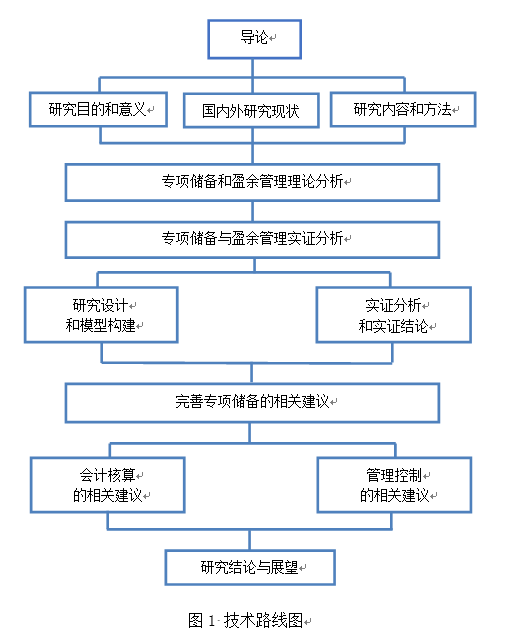 导论

研究目的和意义

国内外研究现状

研究内容和方法

专项储备和盈余管理理论分析

专项储备与盈余管理实证分析

研究设计
和模型构建

实证分析
和实证结论

完善专项储备的相关建议

会计核算
的相关建议

管理控制
的相关建议

研究结论与展望

图 1 技术路线图